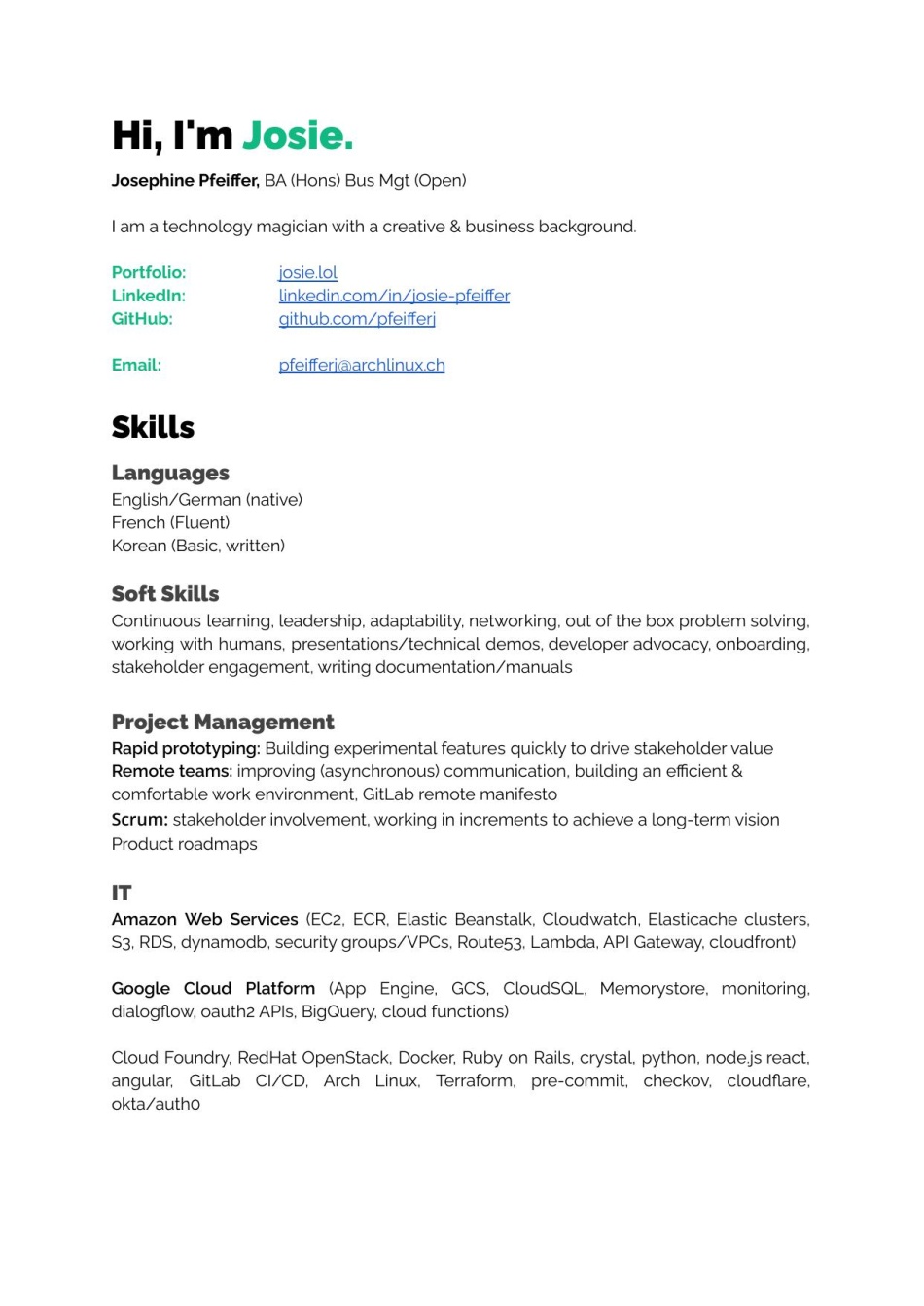 Hi, I'm Josie.

Josephine Pfeiffer, BA (Hons) Bus Mgt (Open)

I am a technology magician with a creative & business background.

Portfolio: josie.lol
LinkedIn: linkedin.com/in/josie-pfeiffer
GitHub: github.com/pfeifferj

Email: pfeifferj@archlinux.ch

Skills

Languages
English/German (native)
French (Fluent)
Korean (Basic, written)

Soft Skills
Continuous learning, leadership, adaptability, networking, out of the box problem solving, working with humans, presentations/technical demos, developer advocacy, onboarding, stakeholder engagement, writing documentation/manuals

Project Management
Rapid prototyping: Building experimental features quickly to drive stakeholder value
Remote teams: improving (asynchronous) communication, building an efficient & comfortable work environment, GitLab remote manifesto
Scrum: stakeholder involvement, working in increments to achieve a long-term vision
Product roadmaps

IT
Amazon Web Services (EC2, ECR, Elastic Beanstalk, Cloudwatch, Elasticache clusters, S3, RDS, dynamodb, security groups/VPCs, Route53, Lambda, API Gateway, cloudfront)

Google Cloud Platform (App Engine, GCS, CloudSQL, Memorystore, monitoring, dialogflow, oauth2 APIs, BigQuery, cloud functions)

Cloud Foundry, RedHat OpenStack, Docker, Ruby on Rails, crystal, python, node.js react, angular, GitLab CI/CD, Arch Linux, Terraform, pre-commit, checkov, cloudflare, okta/auth0